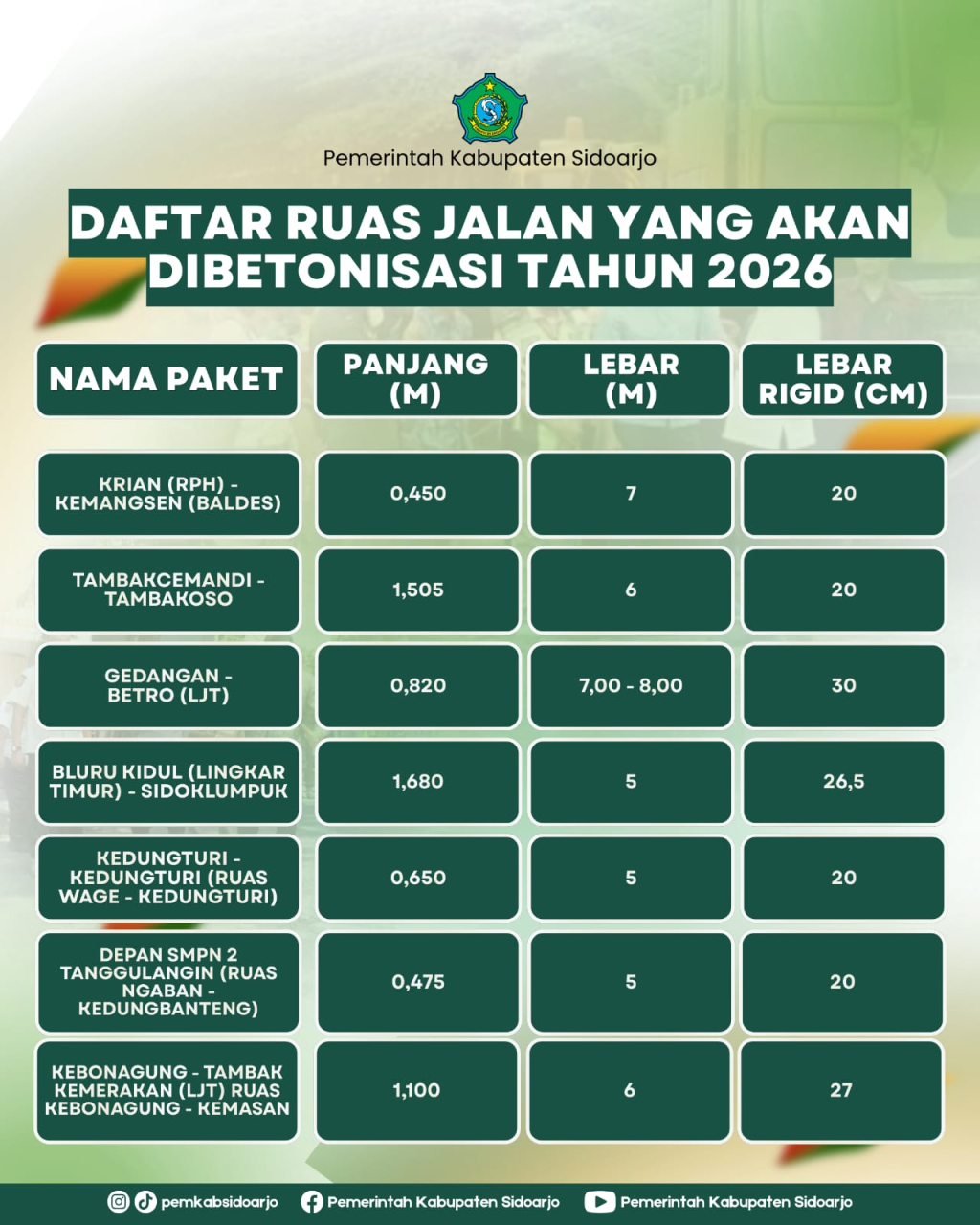 Pemerintah Kabupaten Sidoarjo

DAFTAR RUAS JALAN YANG AKAN DIBETONISASI TAHUN 2026

| NAMA PAKET | PANJANG (M) | LEBAR (M) | LEBAR RIGID (CM) |
|---|---|---|---|
| KRIAN (RPH) - KEMANGSEN (BALDES) | 0,450 | 7 | 20 |
| TAMBAKCEMANDI - TAMBAKOSO | 1,505 | 6 | 20 |
| GEDANGAN - BETRO (LJT) | 0,820 | 7,00 - 8,00 | 30 |
| BLURU KIDUL (LINGKAR TIMUR) - SIDOKLUMPUK | 1,680 | 5 | 26,5 |
| KEDUNGTURI - KEDUNGTURI (RUAS WAGE - KEDUNGTURI) | 0,650 | 5 | 20 |
| DEPAN SMPN 2 TANGGULANGIN (RUAS NGABAN - KEDUNGBANTENG) | 0,475 | 5 | 20 |
| KEBONAGUNG - TAMBAK KEMERAKAN (LJT) RUAS KEBONAGUNG - KEMASAN | 1,100 | 6 | 27 |

pemkabsidoarjo Pemerintah Kabupaten Sidoarjo Pemerintah Kabupaten Sidoarjo